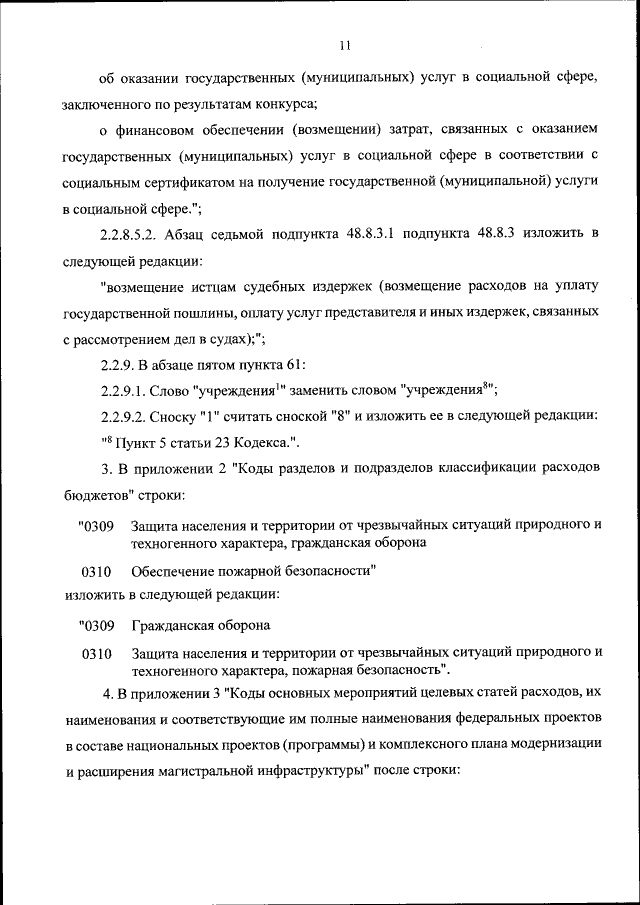 11

об оказании государственных (муниципальных) услуг в социальной сфере, заключенного по результатам конкурса;

о финансовом обеспечении (возмещении) затрат, связанных с оказанием государственных (муниципальных) услуг в социальной сфере в соответствии с социальным сертификатом на получение государственной (муниципальной) услуги в социальной сфере.";

2.2.8.5.2. Абзац седьмой подпункта 48.8.3.1 подпункта 48.8.3 изложить в следующей редакции:

"возмещение истцам судебных издержек (возмещение расходов на уплату государственной пошлины, оплату услуг представителя и иных издержек, связанных с рассмотрением дел в судах);";

2.2.9. В абзаце пятом пункта 61:

2.2.9.1. Слово "учреждения$^1$" заменить словом "учреждения$^8$";

2.2.9.2. Сноску "1" считать сноской "8" и изложить ее в следующей редакции:

"$^8$ Пункт 5 статьи 23 Кодекса.".

3. В приложении 2 "Коды разделов и подразделов классификации расходов бюджетов" строки:

"0309 Защита населения и территории от чрезвычайных ситуаций природного и техногенного характера, гражданская оборона

0310 Обеспечение пожарной безопасности"

изложить в следующей редакции:

"0309 Гражданская оборона

0310 Защита населения и территории от чрезвычайных ситуаций природного и техногенного характера, пожарная безопасность".

4. В приложении 3 "Коды основных мероприятий целевых статей расходов, их наименования и соответствующие им полные наименования федеральных проектов в составе национальных проектов (программы) и комплексного плана модернизации и расширения магистральной инфраструктуры" после строки: